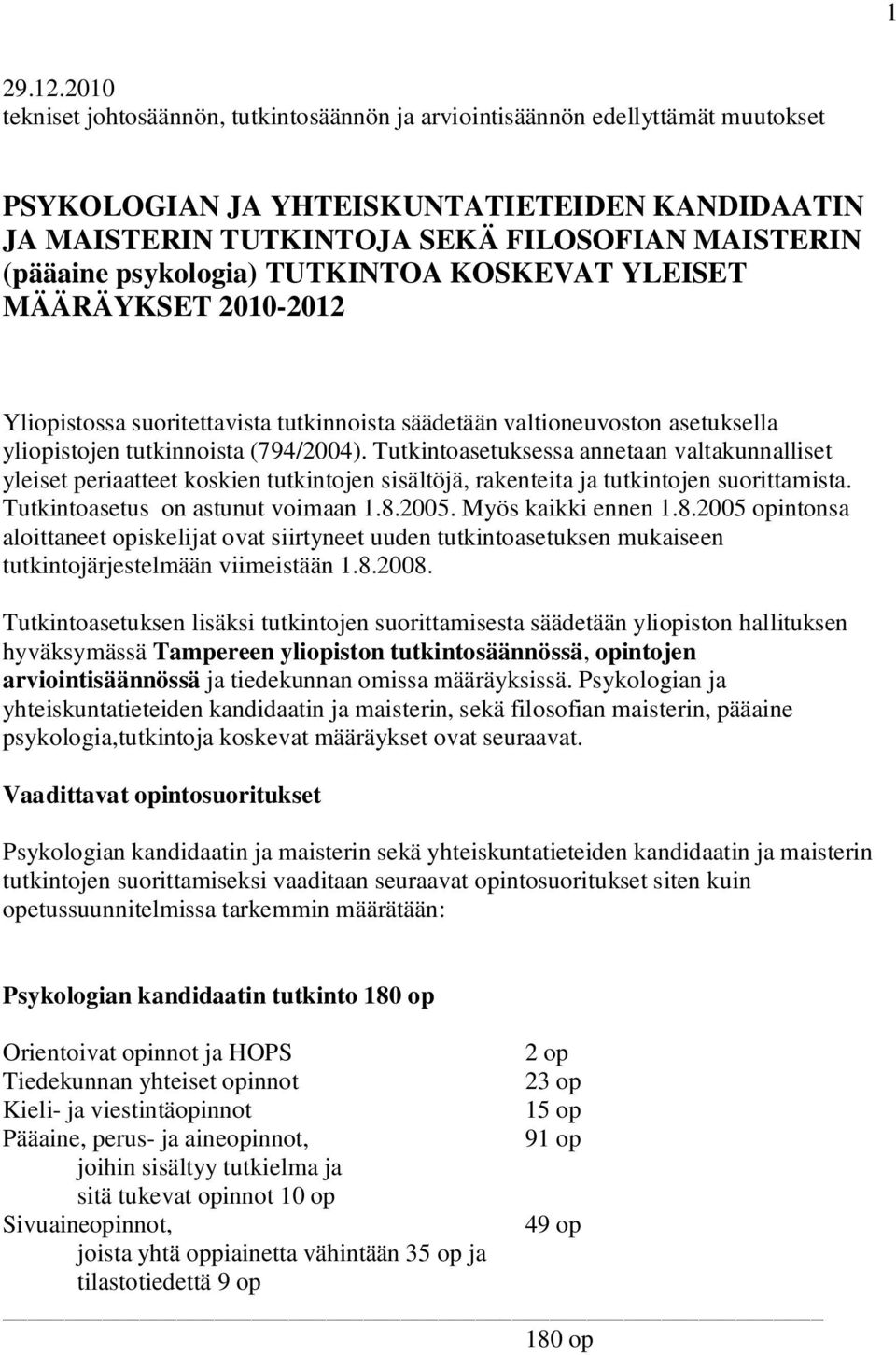 1

29.12.2010
tekniset johtosäännön, tutkintosäännön ja arviointisäännön edellyttämät muutokset

PSYKOLOGIAN JA YHTEISKUNTATIETEIDEN KANDIDAATIN JA MAISTERIN TUTKINTOJA SEKÄ FILOSOFIAN MAISTERIN (pääaine psykologia) TUTKINTOA KOSKEVAT YLEISET MÄÄRÄYKSET 2010-2012

Yliopistossa suoritettavista tutkinnoista säädetään valtioneuvoston asetuksella yliopistojen tutkinnoista (794/2004). Tutkintoasetuksessa annetaan valtakunnalliset yleiset periaatteet koskien tutkintojen sisältöjä, rakenteita ja tutkintojen suorittamista. Tutkintoasetus on astunut voimaan 1.8.2005. Myös kaikki ennen 1.8.2005 opintonsa aloittaneet opiskelijat ovat siirtyneet uuden tutkintoasetuksen mukaiseen tutkintojärjestelmään viimeistään 1.8.2008.

Tutkintoasetuksen lisäksi tutkintojen suorittamisesta säädetään yliopiston hallituksen hyväksymässä Tampereen yliopiston tutkintosäännössä, opintojen arviointisäännössä ja tiedekunnan omissa määräyksissä. Psykologian ja yhteiskuntatieteiden kandidaatin ja maisterin, sekä filosofian maisterin, pääaine psykologia,tutkintoja koskevat määräykset ovat seuraavat.

Vaadittavat opintosuoritukset

Psykologian kandidaatin ja maisterin sekä yhteiskuntatieteiden kandidaatin ja maisterin tutkintojen suorittamiseksi vaaditaan seuraavat opintosuoritukset siten kuin opetussuunnitelmissa tarkemmin määrätään:

Psykologian kandidaatin tutkinto 180 op

Orientoivat opinnot ja HOPS 2 op
Tiedekunnan yhteiset opinnot 23 op
Kieli- ja viestintäopinnot 15 op
Pääaine, perus- ja aineopinnot, 91 op
joihin sisältyy tutkielma ja
sitä tukevat opinnot 10 op
Sivuaineopinnot, 49 op
joista yhtä oppiainetta vähintään 35 op ja
tilastotiedettä 9 op

180 op